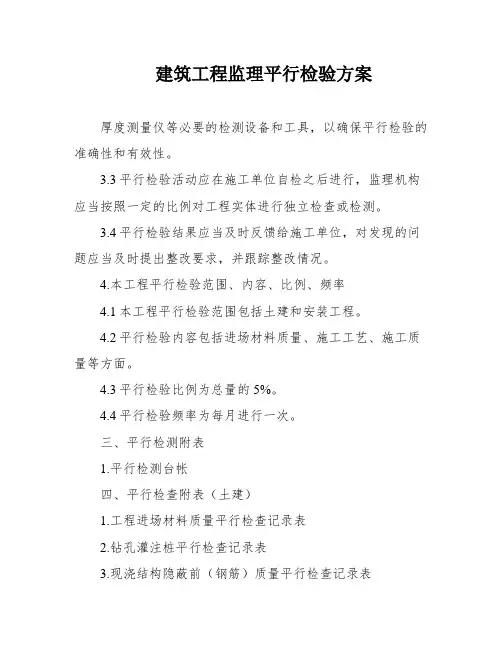 建筑工程监理平行检验方案

厚度测量仪等必要的检测设备和工具，以确保平行检验的准确性和有效性。

3.3 平行检验活动应在施工单位自检之后进行，监理机构应当按照一定的比例对工程实体进行独立检查或检测。

3.4 平行检验结果应当及时反馈给施工单位，对发现的问题应当及时提出整改要求，并跟踪整改情况。

4.本工程平行检验范围、内容、比例、频率

4.1 本工程平行检验范围包括土建和安装工程。

4.2 平行检验内容包括进场材料质量、施工工艺、施工质量等方面。

4.3 平行检验比例为总量的 5%。

4.4 平行检验频率为每月进行一次。

三、平行检测附表

1.平行检测台帐

四、平行检查附表（土建）

1.工程进场材料质量平行检查记录表

2.钻孔灌注桩平行检查记录表

3.现浇结构隐蔽前（钢筋）质量平行检查记录表